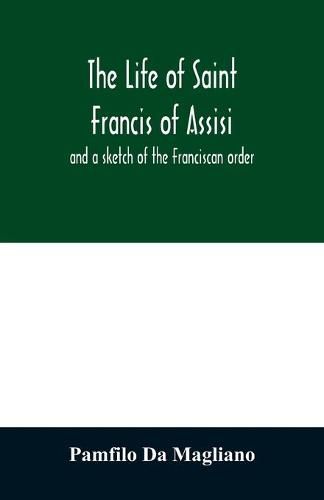 The Life of Saint Francis of Assisi

and a sketch of the Franciscan order

Pamfilo Da Magliano